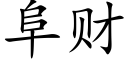 阜财